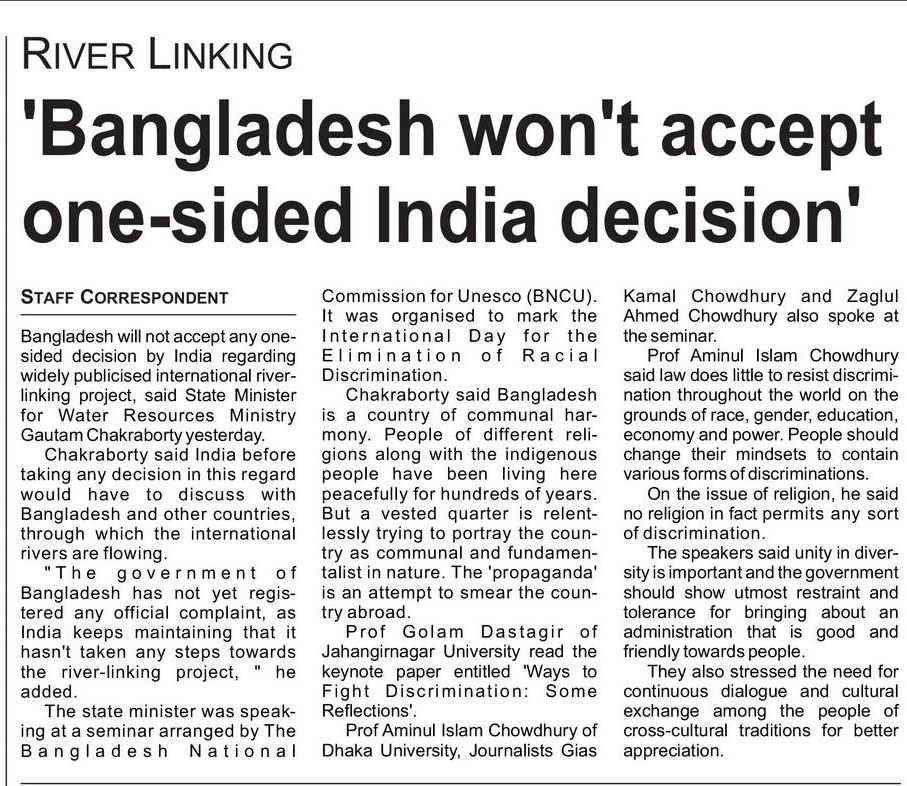 RIVER LINKING

'Bangladesh won't accept one-sided India decision'

STAFF CORRESPONDENT

Bangladesh will not accept any one-sided decision by India regarding widely publicised international river-linking project, said State Minister for Water Resources Ministry Gautam Chakraborty yesterday.

Chakraborty said India before taking any decision in this regard would have to discuss with Bangladesh and other countries, through which the international rivers are flowing.

"The government of Bangladesh has not yet registered any official complaint, as India keeps maintaining that it hasn't taken any steps towards the river-linking project, " he added.

The state minister was speaking at a seminar arranged by The Bangladesh National Commission for Unesco (BNCU). It was organised to mark the International Day for the Elimination of Racial Discrimination.

Chakraborty said Bangladesh is a country of communal harmony. People of different religions along with the indigenous people have been living here peacefully for hundreds of years. But a vested quarter is relentlessly trying to portray the country as communal and fundamentalist in nature. The 'propaganda' is an attempt to smear the country abroad.

Prof Golam Dastagir of Jahangirnagar University read the keynote paper entitled 'Ways to Fight Discrimination: Some Reflections'.

Prof Aminul Islam Chowdhury of Dhaka University, Journalists Gias Kamal Chowdhury and Zaglul Ahmed Chowdhury also spoke at the seminar.

Prof Aminul Islam Chowdhury said law does little to resist discrimination throughout the world on the grounds of race, gender, education, economy and power. People should change their mindsets to contain various forms of discriminations.

On the issue of religion, he said no religion in fact permits any sort of discrimination.

The speakers said unity in diversity is important and the government should show utmost restraint and tolerance for bringing about an administration that is good and friendly towards people.

They also stressed the need for continuous dialogue and cultural exchange among the people of cross-cultural traditions for better appreciation.